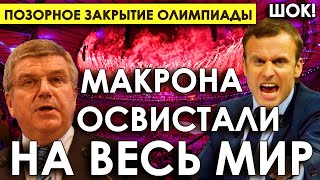 ПОЗОРНОЕ ЗАКРЫТИЕ ОЛИМПИАДЫ

ШОК!

МАКРОНА ОСВИСТАЛИ НА ВЕСЬ МИР